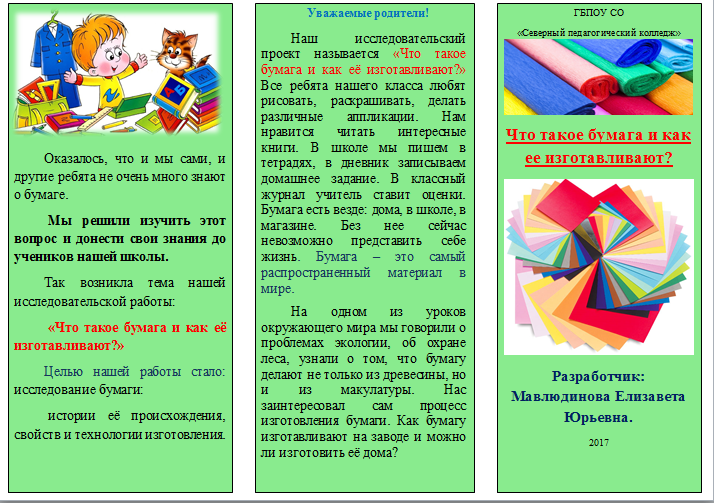 А Б

Оказалось, что и мы сами, и другие ребята не очень много знают о бумаге.

Мы решили изучить этот вопрос и донести свои знания до учеников нашей школы.

Так возникла тема нашей исследовательской работы:

«Что такое бумага и как её изготавливают?»

Целью нашей работы стало: исследование бумаги:

истории её происхождения, свойств и технологии изготовления.

Уважаемые родители!

Наш исследовательский проект называется «Что такое бумага и как её изготавливают?» Все ребята нашего класса любят рисовать, раскрашивать, делать различные аппликации. Нам нравится читать интересные книги. В школе мы пишем в тетрадях, в дневник записываем домашнее задание. В классный журнал учитель ставит оценки. Бумага есть везде: дома, в школе, в магазине. Без нее сейчас невозможно представить себе жизнь. Бумага – это самый распространенный материал в мире.

На одном из уроков окружающего мира мы говорили о проблемах экологии, об охране леса, узнали о том, что бумагу делают не только из древесины, но и из макулатуры. Нас заинтересовал сам процесс изготовления бумаги. Как бумагу изготавливают на заводе и можно ли изготовить её дома?

ГБПОУ СО

«Северный педагогический колледж»

Что такое бумага и как ее изготавливают?

Разработчик:
Мавлюдинова Елизавета Юрьевна.

2017